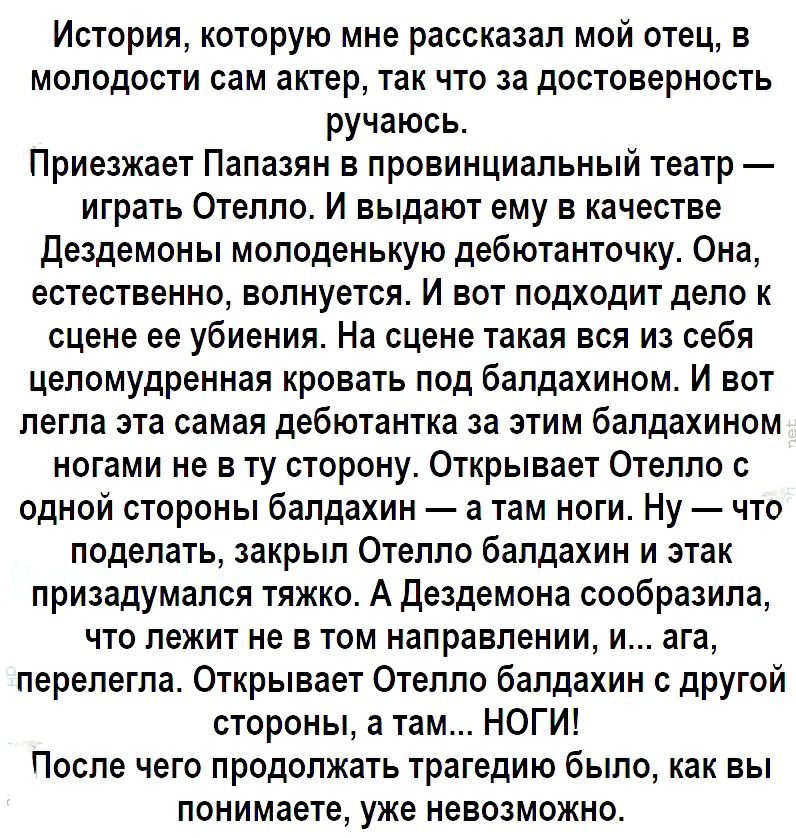 История, которую мне рассказал мой отец, в молодости сам актер, так что за достоверность ручаюсь.
Приезжает Папазян в провинциальный театр — играть Отелло. И выдают ему в качестве Дездемоны молоденькую дебютанточку. Она, естественно, волнуется. И вот подходит дело к сцене ее убиения. На сцене такая вся из себя целомудренная кровать под балдахином. И вот легла эта самая дебютантка за этим балдахином ногами не в ту сторону. Открывает Отелло с одной стороны балдахин — а там ноги. Ну — что поделать, закрыл Отелло балдахин и этак призадумался тяжко. А Дездемона сообразила, что лежит не в том направлении, и... ага, перелегла. Открывает Отелло балдахин с другой стороны, а там... НОГИ!
После чего продолжать трагедию было, как вы понимаете, уже невозможно.